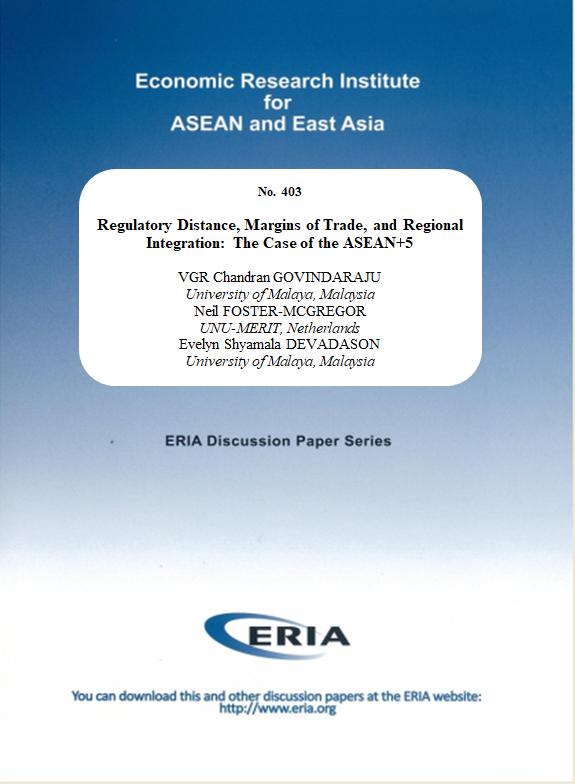 Economic Research Institute for ASEAN and East Asia

No. 403

Regulatory Distance, Margins of Trade, and Regional Integration: The Case of the ASEAN+5

VGR Chandran GOVINDARAJU
University of Malaya, Malaysia
Neil FOSTER-MCGREGOR
UNU-MERIT, Netherlands
Evelyn Shyamala DEVADASON
University of Malaya, Malaysia

ERIA Discussion Paper Series

ERIA

You can download this and other discussion papers at the ERIA website: http://www.eria.org